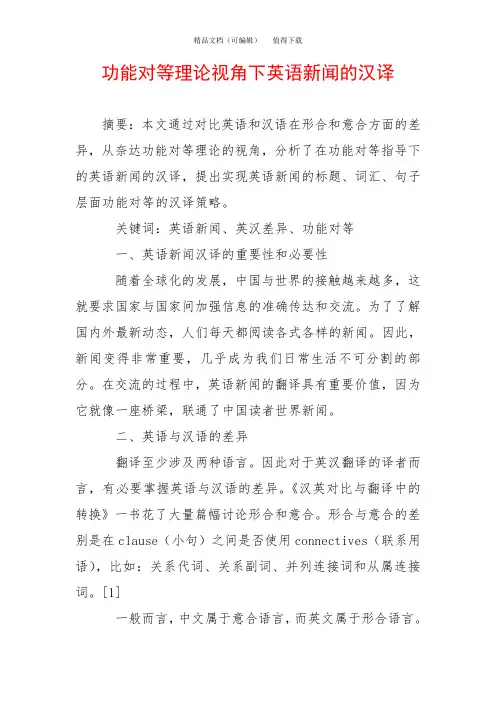 精品文档（可编辑）　　值得下载

功能对等理论视角下英语新闻的汉译

摘要：本文通过对比英语和汉语在形合和意合方面的差异，从奈达功能对等理论的视角，分析了在功能对等指导下的英语新闻的汉译，提出实现英语新闻的标题、词汇、句子层面功能对等的汉译策略。

关键词：英语新闻、英汉差异、功能对等

一、英语新闻汉译的重要性和必要性

随着全球化的发展，中国与世界的接触越来越多，这就要求国家与国家间加强信息的准确传达和交流。为了了解国内外最新动态，人们每天都阅读各式各样的新闻。因此，新闻变得非常重要，几乎成为我们日常生活不可分割的部分。在交流的过程中，英语新闻的翻译具有重要价值，因为它就像一座桥梁，联通了中国读者世界新闻。

二、英语与汉语的差异

翻译至少涉及两种语言。因此对于英汉翻译的译者而言，有必要掌握英语与汉语的差异。《汉英对比与翻译中的转换》一书花了大量篇幅讨论形合和意合。形合与意合的差别是在clause（小句）之间是否使用connectives（联系用语），比如：关系代词、关系副词、并列连接词和从属连接词。[1]

一般而言，中文属于意合语言，而英文属于形合语言。